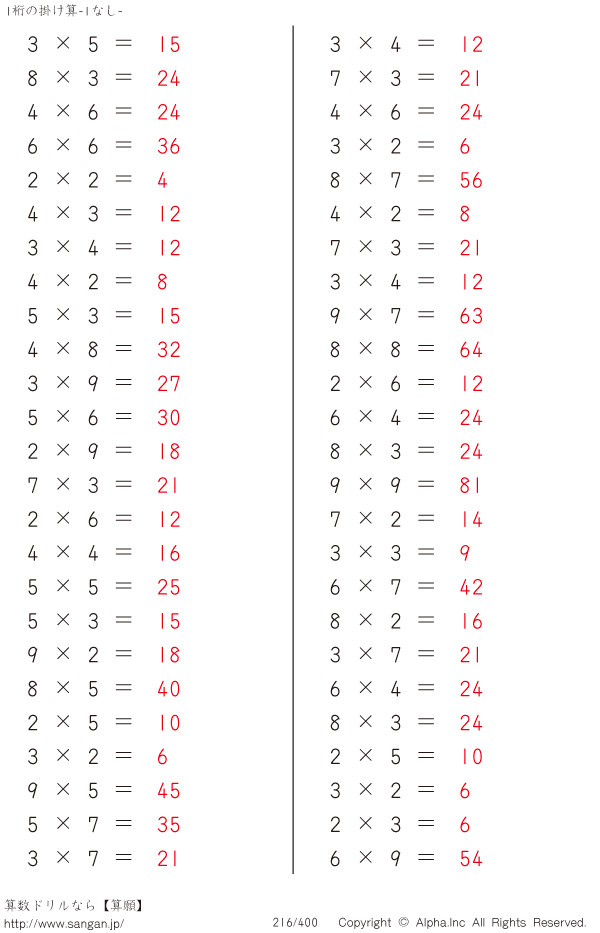 1桁の掛け算-1なし-

$3 \times 5 = 15$
$8 \times 3 = 24$
$4 \times 6 = 24$
$6 \times 6 = 36$
$2 \times 2 = 4$
$4 \times 3 = 12$
$3 \times 4 = 12$
$4 \times 2 = 8$
$5 \times 3 = 15$
$4 \times 8 = 32$
$3 \times 9 = 27$
$5 \times 6 = 30$
$2 \times 9 = 18$
$7 \times 3 = 21$
$2 \times 6 = 12$
$4 \times 4 = 16$
$5 \times 5 = 25$
$5 \times 3 = 15$
$9 \times 2 = 18$
$8 \times 5 = 40$
$2 \times 5 = 10$
$3 \times 2 = 6$
$9 \times 5 = 45$
$5 \times 7 = 35$
$3 \times 7 = 21$

$3 \times 4 = 12$
$7 \times 3 = 21$
$4 \times 6 = 24$
$3 \times 2 = 6$
$8 \times 7 = 56$
$4 \times 2 = 8$
$7 \times 3 = 21$
$3 \times 4 = 12$
$9 \times 7 = 63$
$8 \times 8 = 64$
$2 \times 6 = 12$
$6 \times 4 = 24$
$8 \times 3 = 24$
$9 \times 9 = 81$
$7 \times 2 = 14$
$3 \times 3 = 9$
$6 \times 7 = 42$
$8 \times 2 = 16$
$3 \times 7 = 21$
$6 \times 4 = 24$
$8 \times 3 = 24$
$2 \times 5 = 10$
$3 \times 2 = 6$
$2 \times 3 = 6$
$6 \times 9 = 54$

算数ドリルなら【算願】
http://www.sangan.jp/
216/400 Copyright © Alpha.Inc All Rights Reserved.